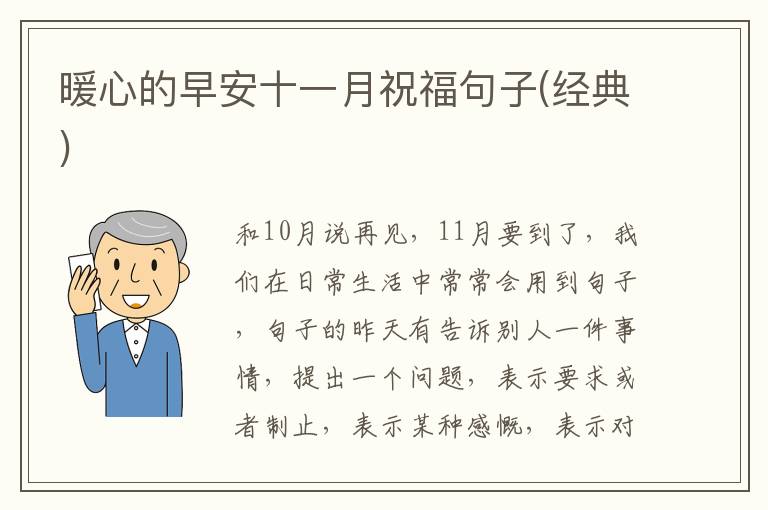 暖心的早安十一月祝福句子(经典)

和10月说再见，11月要到了，我们在日常生活中常常会用到句子，句子的昨天有告诉别人一件事情，提出一个问题，表示要求或者制止，表示某种感慨，表示对